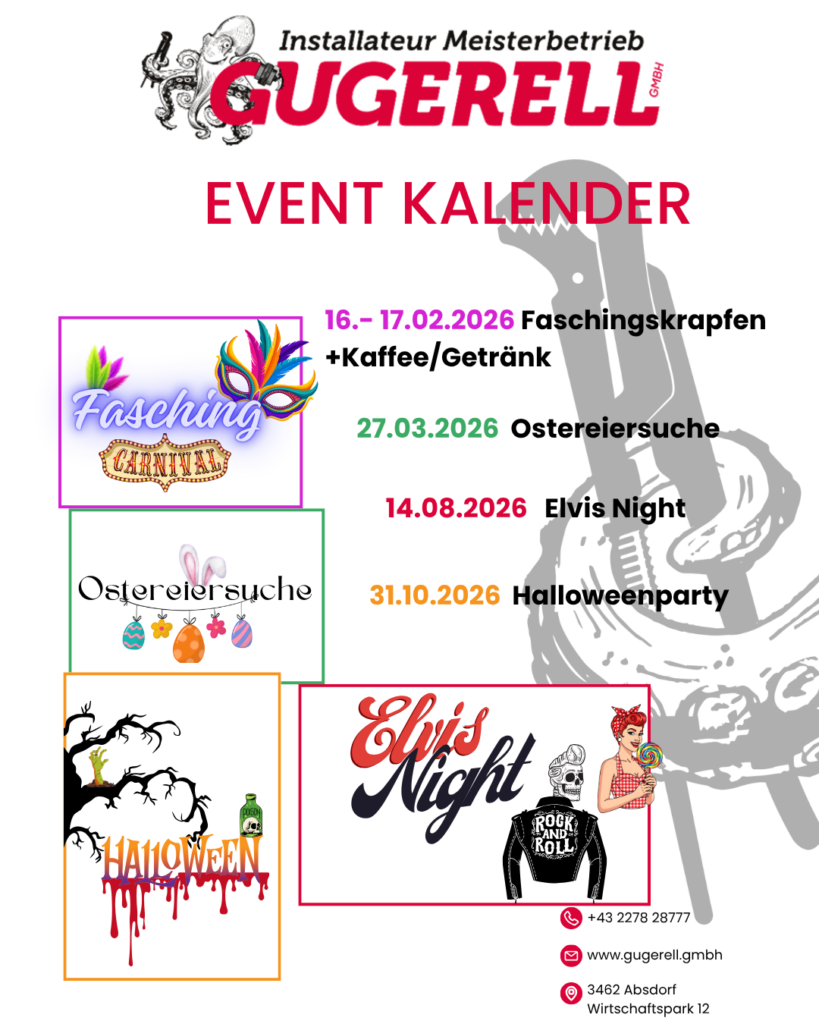 Installateur Meisterbetrieb
GUGERELL GMBH

EVENT KALENDER

16.- 17.02.2026 Faschingskrapfen +Kaffee/Getränk

27.03.2026 Ostereiersuche

14.08.2026 Elvis Night

31.10.2026 Halloweenparty

Fasching
CARNIVAL

Ostereiersuche

HALLOWEEN

Elvis Night
ROCK AND ROLL

+43 2278 28777

www.gugerell.gmbh

3462 Absdorf
Wirtschaftspark 12